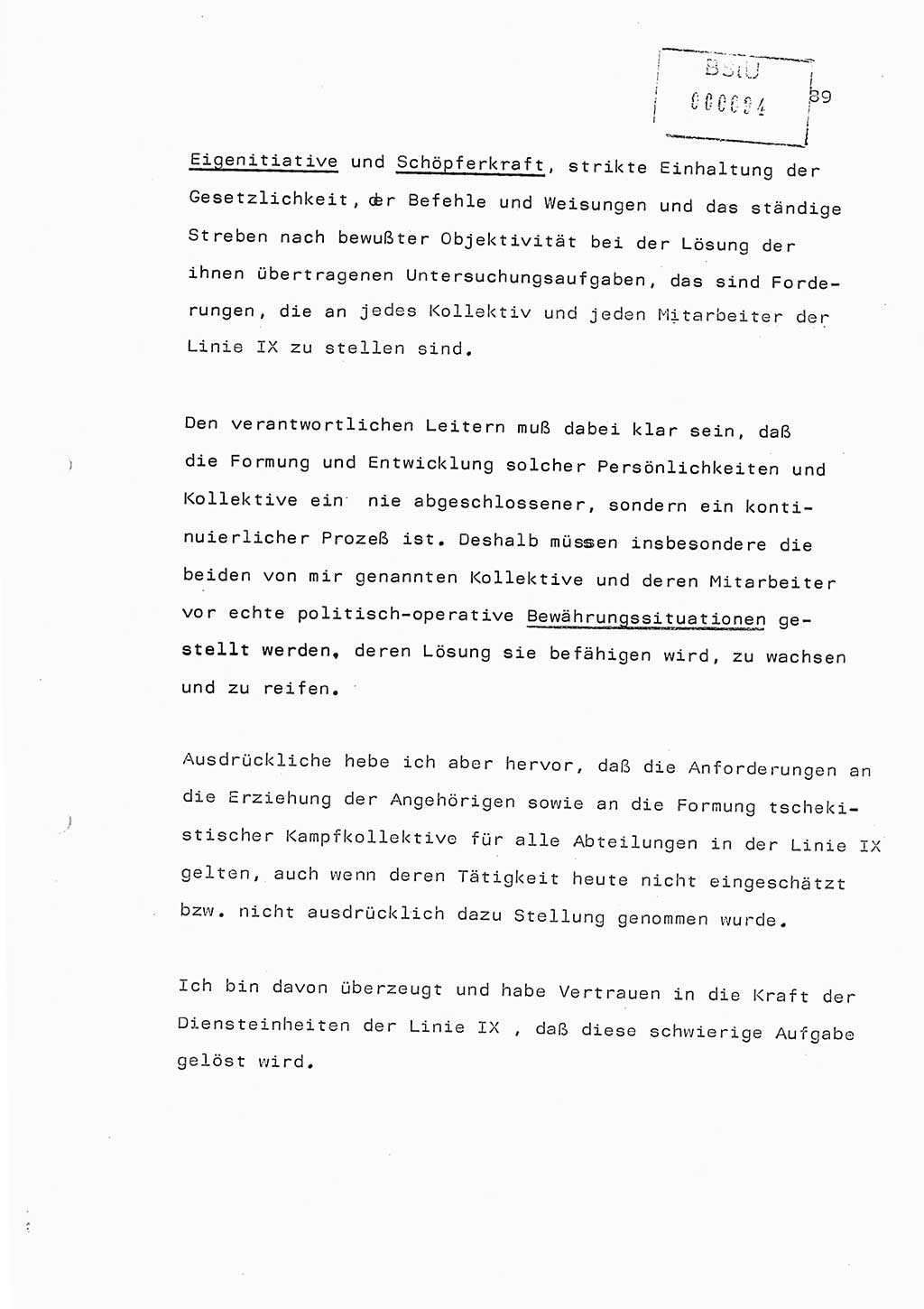 BStU
000094

89

Eigenitiative und Schöpferkraft, strikte Einhaltung der Gesetzlichkeit, der Befehle und Weisungen und das ständige Streben nach bewußter Objektivität bei der Lösung der ihnen übertragenen Untersuchungsaufgaben, das sind Forderungen, die an jedes Kollektiv und jeden Mitarbeiter der Linie IX zu stellen sind.

Den verantwortlichen Leitern muß dabei klar sein, daß die Formung und Entwicklung solcher Persönlichkeiten und Kollektive ein nie abgeschlossener, sondern ein kontinuierlicher Prozeß ist. Deshalb müssen insbesondere die beiden von mir genannten Kollektive und deren Mitarbeiter vor echte politisch-operative Bewährungssituationen gestellt werden, deren Lösung sie befähigen wird, zu wachsen und zu reifen.

Ausdrückliche hebe ich aber hervor, daß die Anforderungen an die Erziehung der Angehörigen sowie an die Formung tschekistischer Kampfkollektive für alle Abteilungen in der Linie IX gelten, auch wenn deren Tätigkeit heute nicht eingeschätzt bzw. nicht ausdrücklich dazu Stellung genommen wurde.

Ich bin davon überzeugt und habe Vertrauen in die Kraft der Diensteinheiten der Linie IX , daß diese schwierige Aufgabe gelöst wird.